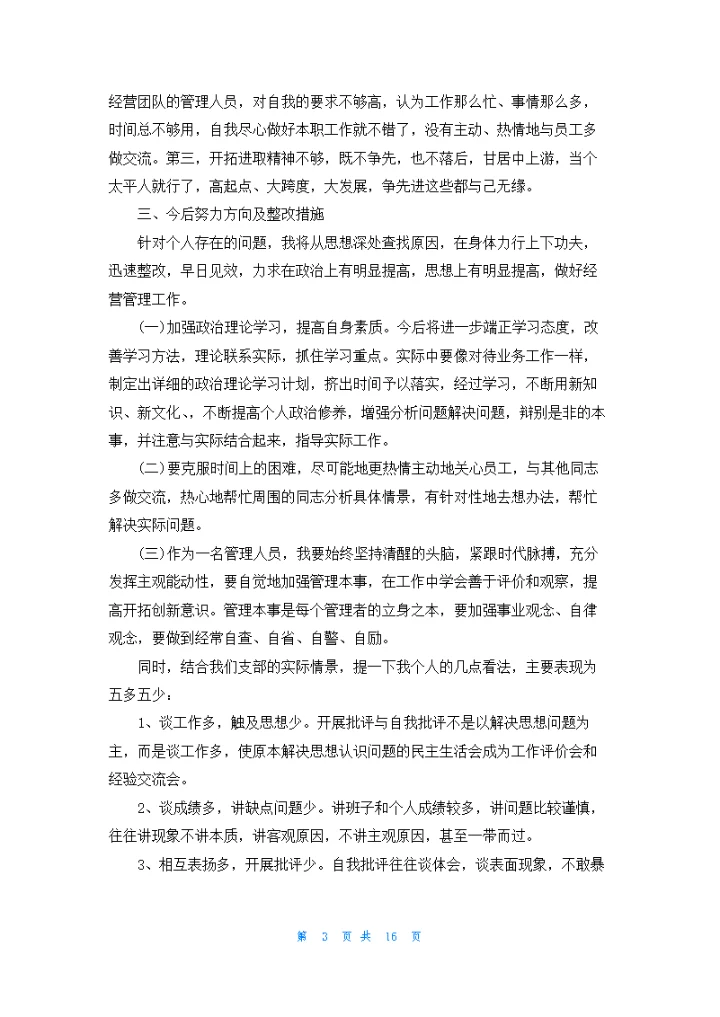 经营团队的管理人员，对自我的要求不够高，认为工作那么忙、事情那么多，时间总不够用，自我尽心做好本职工作就不错了，没有主动、热情地与员工多做交流。第三，开拓进取精神不够，既不争先，也不落后，甘居中上游，当个太平人就行了，高起点、大跨度，大发展，争先进这些都与己无缘。

三、今后努力方向及整改措施

针对个人存在的问题，我将从思想深处查找原因，在身体力行上下功夫，迅速整改，早日见效，力求在政治上有明显提高，思想上有明显提高，做好经营管理工作。

(一)加强政治理论学习，提高自身素质。今后将进一步端正学习态度，改善学习方法，理论联系实际，抓住学习重点。实际中要像对待业务工作一样，制定出详细的政治理论学习计划，挤出时间予以落实，经过学习，不断用新知识、新文化、，不断提高个人政治修养，增强分析问题解决问题，辩别是非的本事，并注意与实际结合起来，指导实际工作。

(二)要克服时间上的困难，尽可能地更热情主动地关心员工，与其他同志多做交流，热心地帮忙周围的同志分析具体情景，有针对性地去想办法，帮忙解决实际问题。

(三)作为一名管理人员，我要始终坚持清醒的头脑，紧跟时代脉搏，充分发挥主观能动性，要自觉地加强管理本事，在工作中学会善于评价和观察，提高开拓创新意识。管理本事是每个管理者的立身之本，要加强事业观念、自律观念，要做到经常自查、自省、自警、自励。

同时，结合我们支部的实际情景，提一下我个人的几点看法，主要表现为五多五少：

1、谈工作多，触及思想少。开展批评与自我批评不是以解决思想问题为主，而是谈工作多，使原本解决思想认识问题的民主生活会成为工作评价会和经验交流会。

2、谈成绩多，讲缺点问题少。讲班子和个人成绩较多，讲问题比较谨慎，往往讲现象不讲本质，讲客观原因，不讲主观原因，甚至一带而过。

3、相互表扬多，开展批评少。自我批评往往谈体会，谈表面现象，不敢暴

第 3 页 共 16 页